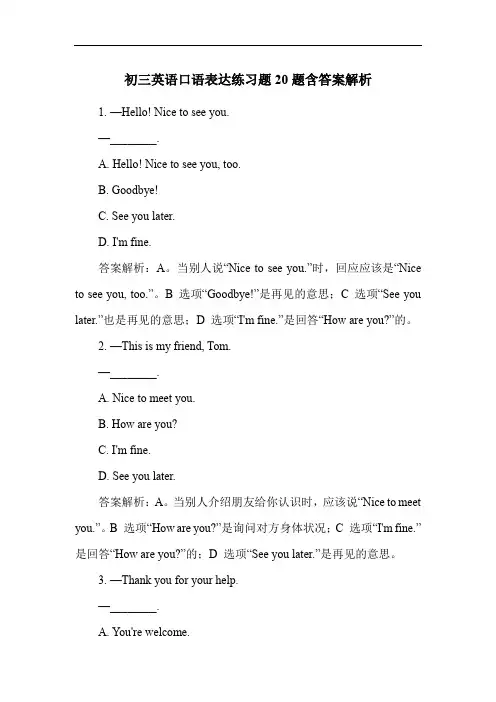 初三英语口语表达练习题 20 题含答案解析

1. —Hello! Nice to see you.

—________.

A. Hello! Nice to see you, too.

B. Goodbye!

C. See you later.

D. I'm fine.

答案解析：A。当别人说“Nice to see you.”时，回应应该是“Nice to see you, too.”。B 选项“Goodbye!”是再见的意思；C 选项“See you later.”也是再见的意思；D 选项“I'm fine.”是回答“How are you?”的。

2. —This is my friend, Tom.

—________.

A. Nice to meet you.

B. How are you?

C. I'm fine.

D. See you later.

答案解析：A。当别人介绍朋友给你认识时，应该说“Nice to meet you.”。B 选项“How are you?”是询问对方身体状况；C 选项“I'm fine.”是回答“How are you?”的；D 选项“See you later.”是再见的意思。

3. —Thank you for your help.

—________.

A. You're welcome.